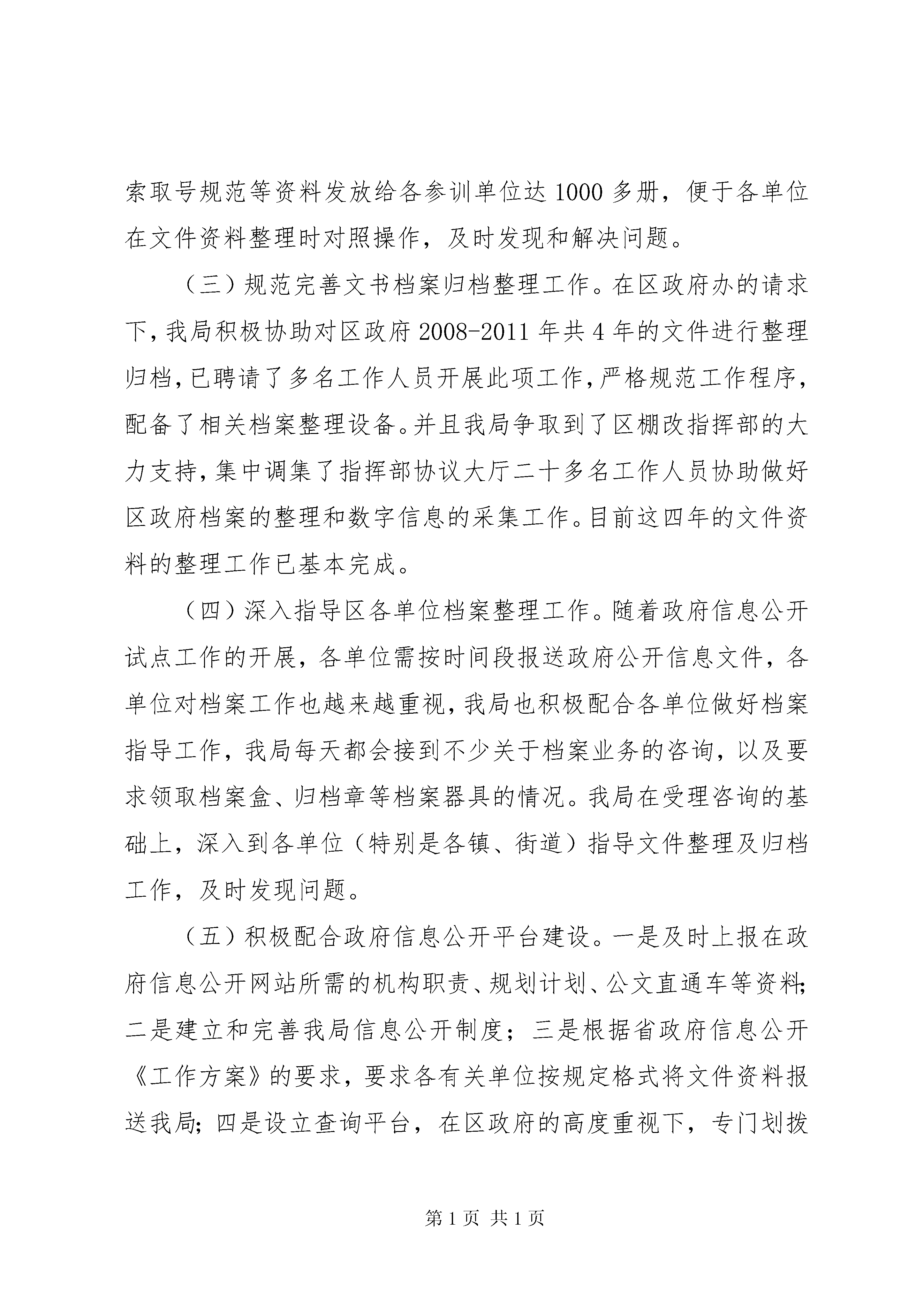 索取号规范等资料发放给各参训单位达1000多册，便于各单位在文件资料整理时对照操作，及时发现和解决问题。

（三）规范完善文书档案归档整理工作。在区政府办的请求下，我局积极协助对区政府2008-2011年共4年的文件进行整理归档，已聘请了多名工作人员开展此项工作，严格规范工作程序，配备了相关档案整理设备。并且我局争取到了区棚改指挥部的大力支持，集中调集了指挥部协议大厅二十多名工作人员协助做好区政府档案的整理和数字信息的采集工作。目前这四年的文件资料的整理工作已基本完成。

（四）深入指导区各单位档案整理工作。随着政府信息公开试点工作的开展，各单位需按时间段报送政府公开信息文件，各单位对档案工作也越来越重视，我局也积极配合各单位做好档案指导工作，我局每天都会接到不少关于档案业务的咨询，以及要求领取档案盒、归档章等档案器具的情况。我局在受理咨询的基础上，深入到各单位（特别是各镇、街道）指导文件整理及归档工作，及时发现问题。

（五）积极配合政府信息公开平台建设。一是及时上报在政府信息公开网站所需的机构职责、规划计划、公文直通车等资料；二是建立和完善我局信息公开制度；三是根据省政府信息公开《工作方案》的要求，要求各有关单位按规定格式将文件资料报送我局；四是设立查询平台，在区政府的高度重视下，专门划拨

第1页 共1页